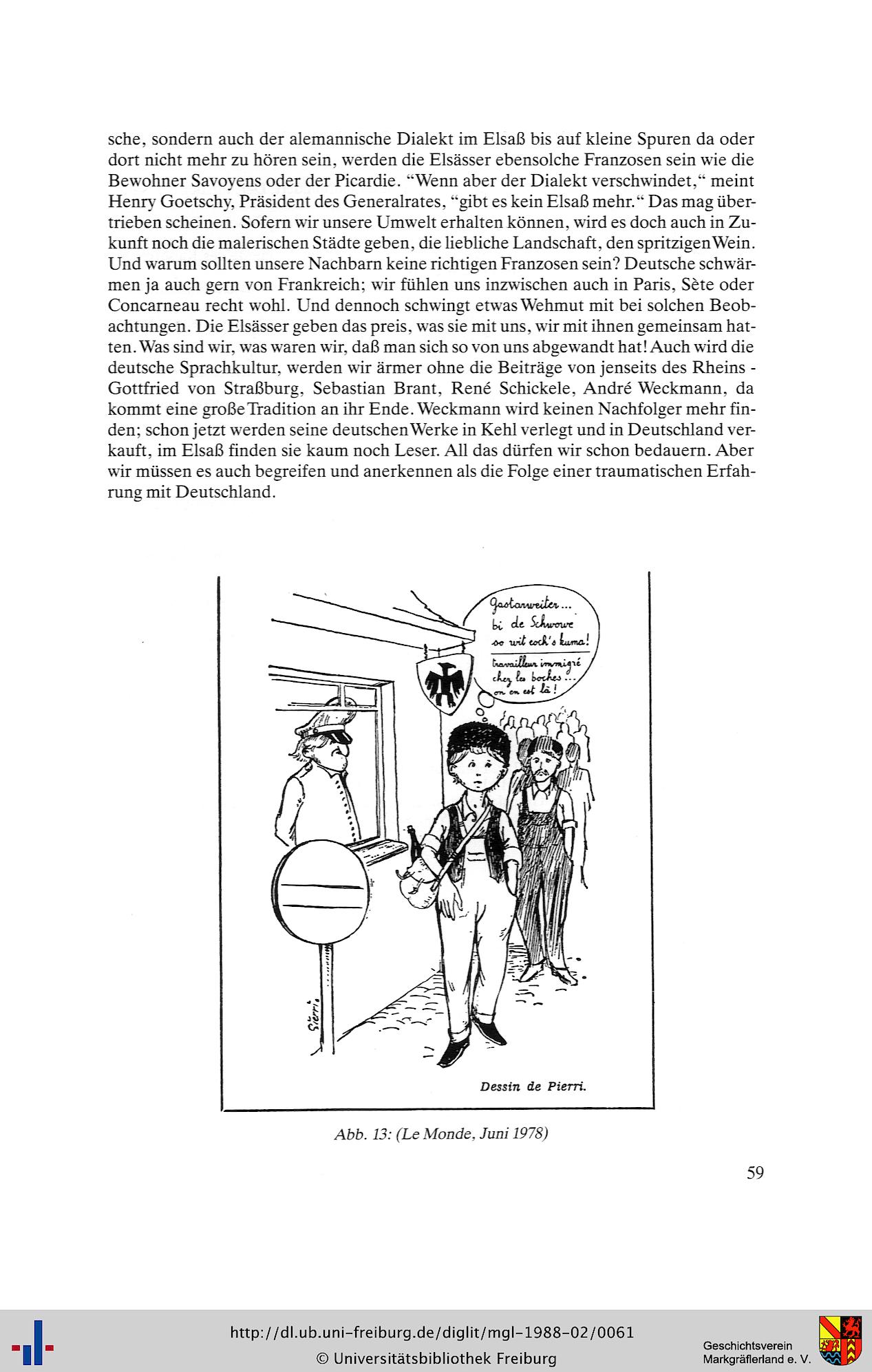 sche, sondern auch der alemannische Dialekt im Elsaß bis auf kleine Spuren da oder dort nicht mehr zu hören sein, werden die Elsässer ebensolche Franzosen sein wie die Bewohner Savoyens oder der Picardie. "Wenn aber der Dialekt verschwindet," meint Henry Goetschy, Präsident des Generalrates, "gibt es kein Elsaß mehr." Das mag übertrieben scheinen. Sofern wir unsere Umwelt erhalten können, wird es doch auch in Zukunft noch die malerischen Städte geben, die liebliche Landschaft, den spritzigen Wein. Und warum sollten unsere Nachbarn keine richtigen Franzosen sein? Deutsche schwärmen ja auch gern von Frankreich; wir fühlen uns inzwischen auch in Paris, Sète oder Concarneau recht wohl. Und dennoch schwingt etwas Wehmut mit bei solchen Beobachtungen. Die Elsässer geben das preis, was sie mit uns, wir mit ihnen gemeinsam hatten. Was sind wir, was waren wir, daß man sich so von uns abgewandt hat! Auch wird die deutsche Sprachkultur, werden wir ärmer ohne die Beiträge von jenseits des Rheins - Gottfried von Straßburg, Sebastian Brant, René Schickele, André Weckmann, da kommt eine große Tradition an ihr Ende. Weckmann wird keinen Nachfolger mehr finden; schon jetzt werden seine deutschen Werke in Kehl verlegt und in Deutschland verkauft, im Elsaß finden sie kaum noch Leser. All das dürfen wir schon bedauern. Aber wir müssen es auch begreifen und anerkennen als die Folge einer traumatischen Erfahrung mit Deutschland.

Gastarweiter...
bi de Schwowe
so wit esch's kuma!

travailleur immigré
chez les boches...
on en est là!

Pierri

Dessin de Pierri.

Abb. 13: (Le Monde, Juni 1978)

59

http://dl.ub.uni-freiburg.de/diglit/mgl-1988-02/0061
© Universitätsbibliothek Freiburg

Geschichtsverein
Markgräflerland e. V.